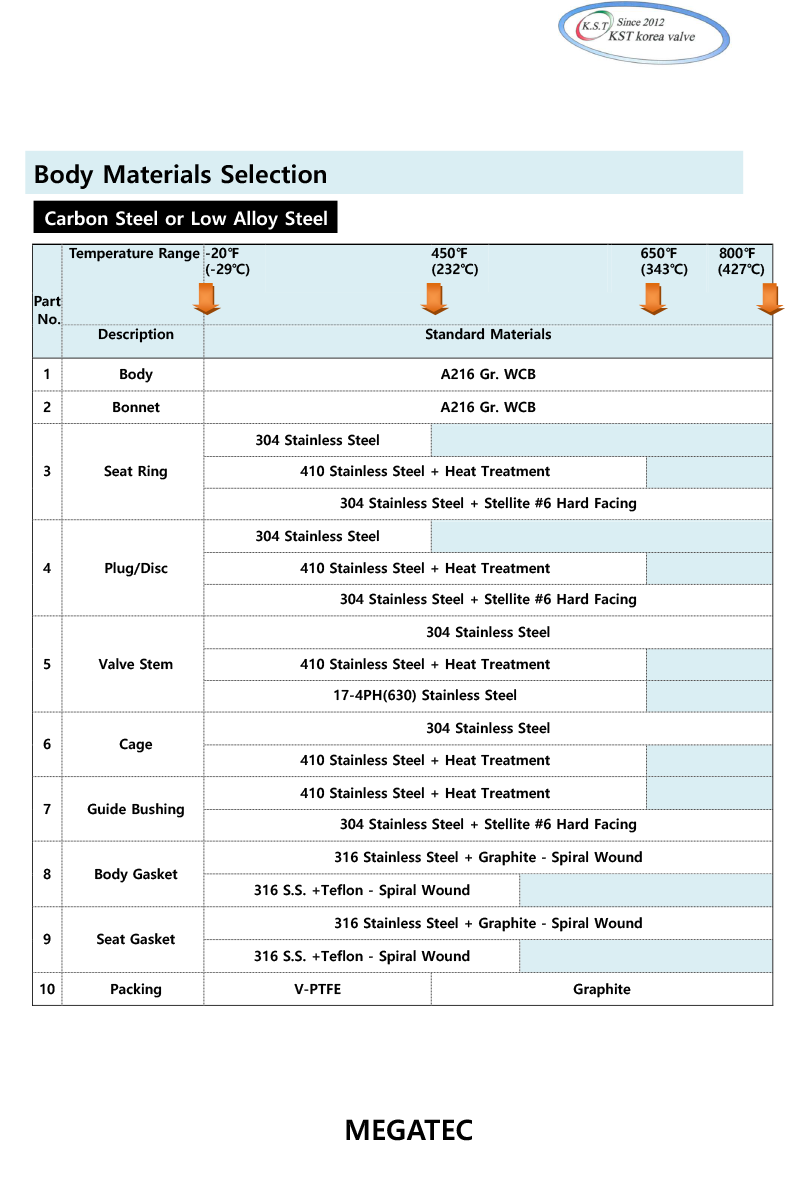 K.S.T Since 2012
KST korea valve

Body Materials Selection

Carbon Steel or Low Alloy Steel

| Part No. | Temperature Range | -20℉ (-29℃) | 450℉ (232℃) | 650℉ (343℃) | 800℉ (427℃) |
|---|---|---|---|---|---|
| | Description | Standard Materials | | | |
| 1 | Body | A216 Gr. WCB | | | |
| 2 | Bonnet | A216 Gr. WCB | | | |
| 3 | Seat Ring | 304 Stainless Steel | | | |
| | | 410 Stainless Steel + Heat Treatment | | | |
| | | 304 Stainless Steel + Stellite #6 Hard Facing | | | |
| 4 | Plug/Disc | 304 Stainless Steel | | | |
| | | 410 Stainless Steel + Heat Treatment | | | |
| | | 304 Stainless Steel + Stellite #6 Hard Facing | | | |
| 5 | Valve Stem | 304 Stainless Steel | | | |
| | | 410 Stainless Steel + Heat Treatment | | | |
| | | 17-4PH(630) Stainless Steel | | | |
| 6 | Cage | 304 Stainless Steel | | | |
| | | 410 Stainless Steel + Heat Treatment | | | |
| 7 | Guide Bushing | 410 Stainless Steel + Heat Treatment | | | |
| | | 304 Stainless Steel + Stellite #6 Hard Facing | | | |
| 8 | Body Gasket | 316 Stainless Steel + Graphite - Spiral Wound | | | |
| | | 316 S.S. +Teflon - Spiral Wound | | | |
| 9 | Seat Gasket | 316 Stainless Steel + Graphite - Spiral Wound | | | |
| | | 316 S.S. +Teflon - Spiral Wound | | | |
| 10 | Packing | V-PTFE | Graphite | | |

MEGATEC